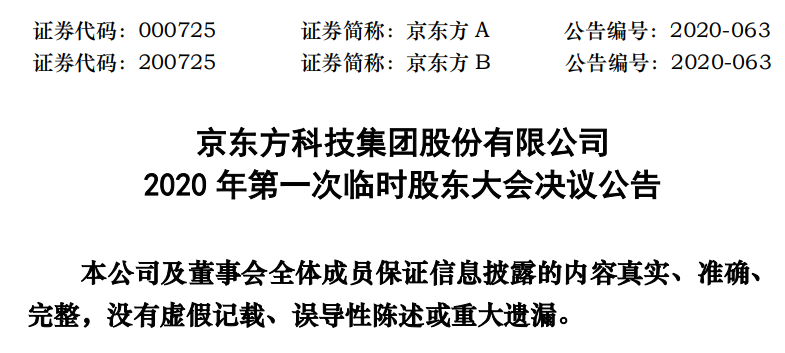 证券代码：000725　　证券简称：京东方 A　　公告编号：2020-063
证券代码：200725　　证券简称：京东方 B　　公告编号：2020-063

京东方科技集团股份有限公司
2020 年第一次临时股东大会决议公告

本公司及董事会全体成员保证信息披露的内容真实、准确、完整，没有虚假记载、误导性陈述或重大遗漏。